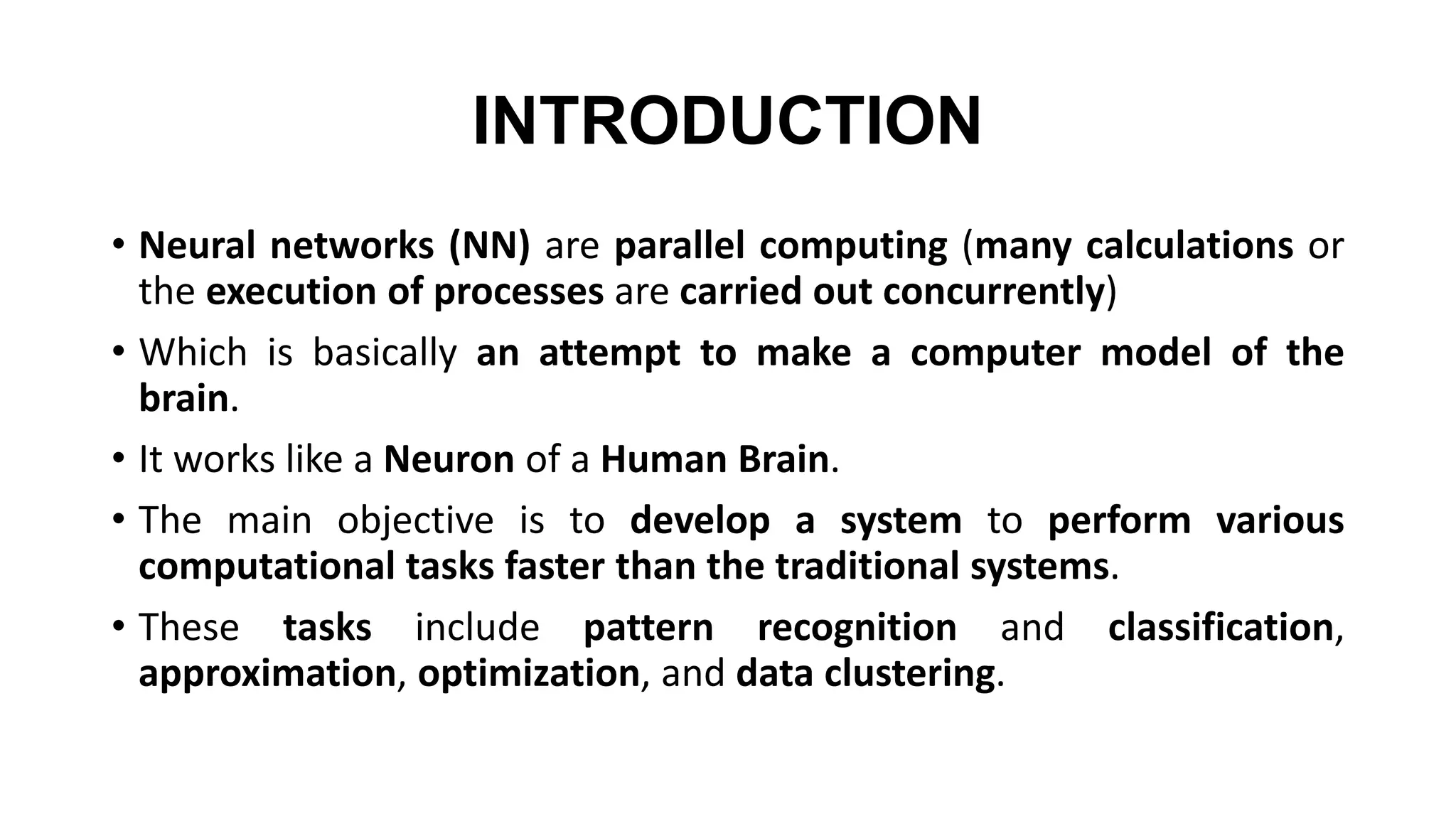 INTRODUCTION

• Neural networks (NN) are parallel computing (many calculations or the execution of processes are carried out concurrently)

• Which is basically an attempt to make a computer model of the brain.

• It works like a Neuron of a Human Brain.

• The main objective is to develop a system to perform various computational tasks faster than the traditional systems.

• These tasks include pattern recognition and classification, approximation, optimization, and data clustering.